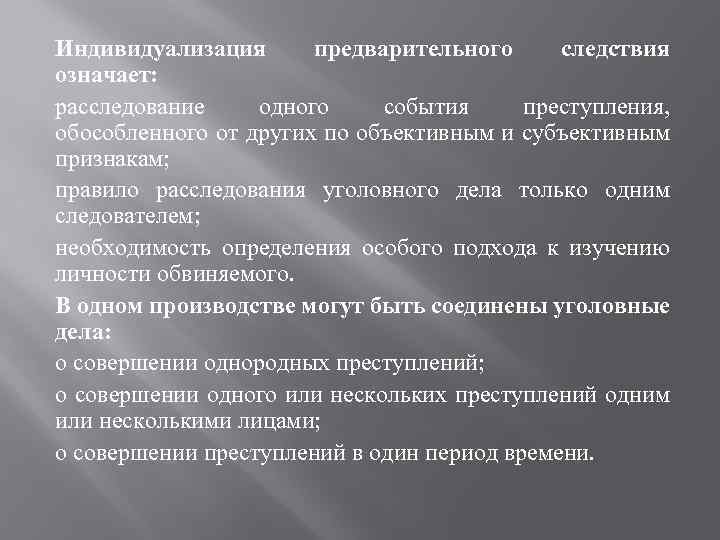 Индивидуализация предварительного следствия означает:

расследование одного события преступления, обособленного от других по объективным и субъективным признакам;

правило расследования уголовного дела только одним следователем;

необходимость определения особого подхода к изучению личности обвиняемого.

В одном производстве могут быть соединены уголовные дела:

о совершении однородных преступлений;

о совершении одного или нескольких преступлений одним или несколькими лицами;

о совершении преступлений в один период времени.